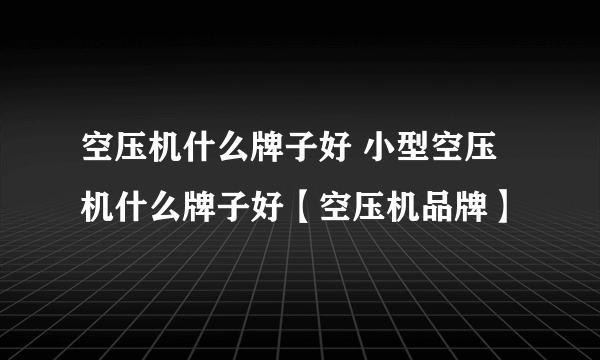 空压机什么牌子好 小型空压机什么牌子好【空压机品牌】